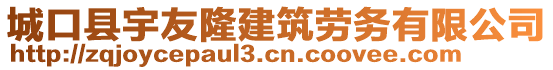 城口县宇友隆建筑劳务有限公司
http://zqjoycepaul3.cn.coovee.com